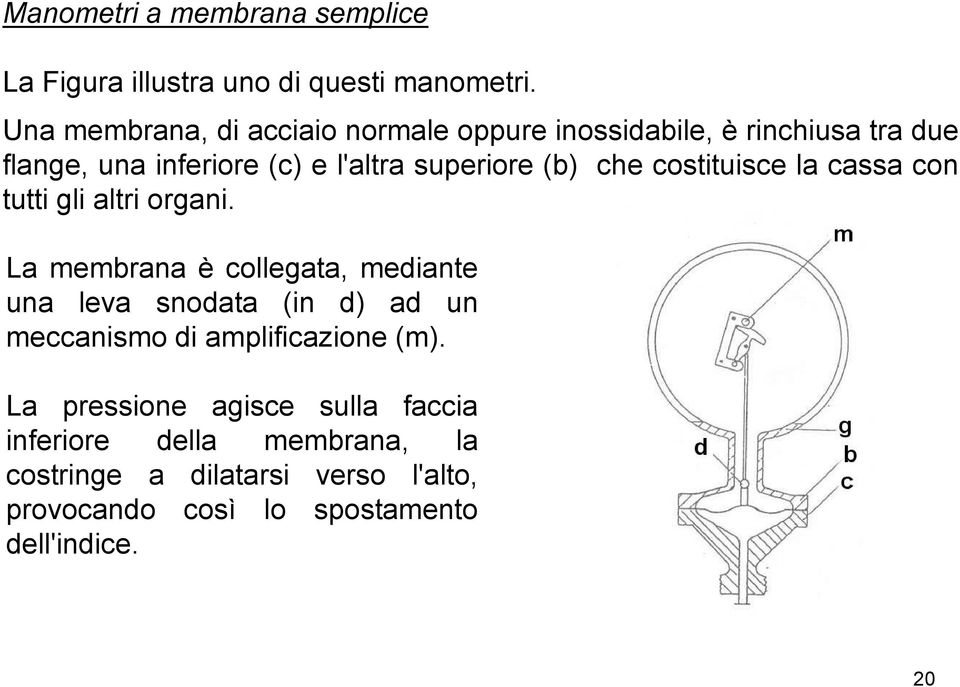 Manometri a membrana semplice

La Figura illustra uno di questi manometri.

Una membrana, di acciaio normale oppure inossidabile, è rinchiusa tra due flange, una inferiore (c) e l'altra superiore (b) che costituisce la cassa con tutti gli altri organi.

La membrana è collegata, mediante una leva snodata (in d) ad un meccanismo di amplificazione (m).

La pressione agisce sulla faccia inferiore della membrana, la costringe a dilatarsi verso l'alto, provocando così lo spostamento dell'indice.

m

d

g

b

c

20